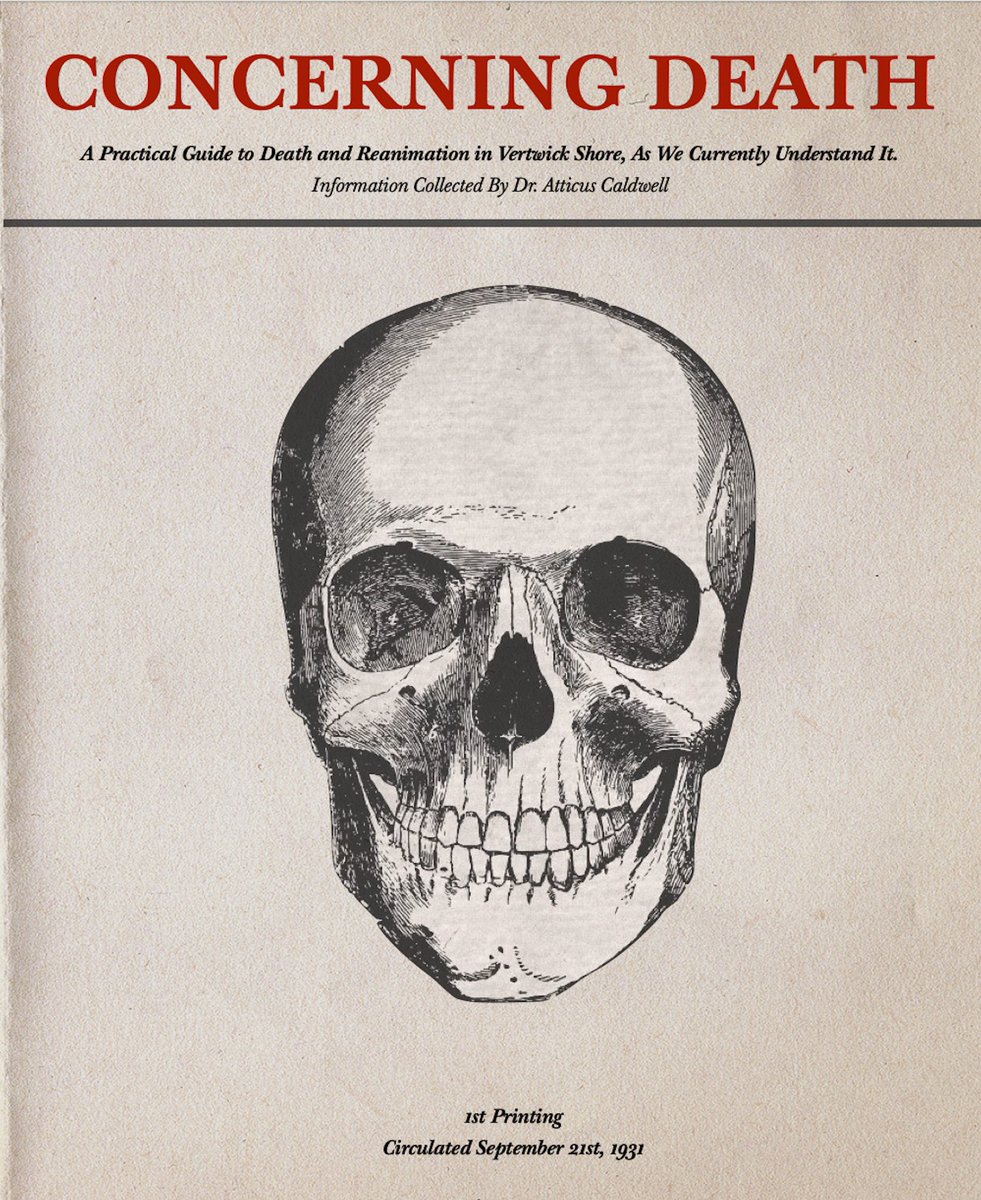 CONCERNING DEATH

A Practical Guide to Death and Reanimation in Vertwick Shore, As We Currently Understand It.

Information Collected By Dr. Atticus Caldwell

1st Printing
Circulated September 21st, 1931